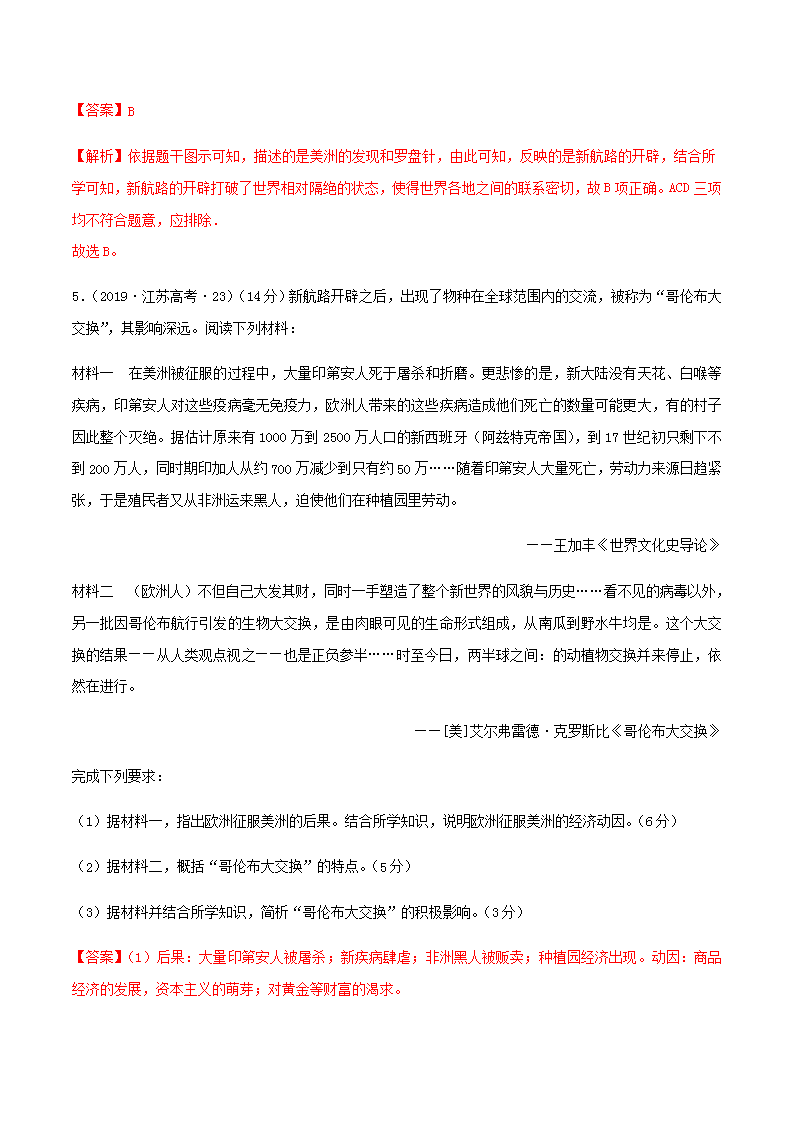 【答案】B

【解析】依据题干图示可知，描述的是美洲的发现和罗盘针，由此可知，反映的是新航路的开辟，结合所学可知，新航路的开辟打破了世界相对隔绝的状态，使得世界各地之间的联系密切，故B项正确。ACD三项均不符合题意，应排除．
故选B。

5．（2019·江苏高考·23）（14分）新航路开辟之后，出现了物种在全球范围内的交流，被称为“哥伦布大交换”，其影响深远。阅读下列材料：

材料一　在美洲被征服的过程中，大量印第安人死于屠杀和折磨。更悲惨的是，新大陆没有天花、白喉等疾病，印第安人对这些疫病毫无免疫力，欧洲人带来的这些疾病造成他们死亡的数量可能更大，有的村子因此整个灭绝。据估计原来有1000万到2500万人口的新西班牙（阿兹特克帝国），到17世纪初只剩下不到200万人，同时期印加人从约700万减少到只有约50万……随着印第安人大量死亡，劳动力来源日趋紧张，于是殖民者又从非洲运来黑人，迫使他们在种植园里劳动。

——王加丰《世界文化史导论》

材料二　（欧洲人）不但自己大发其财，同时一手塑造了整个新世界的风貌与历史……看不见的病毒以外，另一批因哥伦布航行引发的生物大交换，是由肉眼可见的生命形式组成，从南瓜到野水牛均是。这个大交换的结果——从人类观点视之——也是正负参半……时至今日，两半球之间：的动植物交换并未停止，依然在进行。

——[美]艾尔弗雷德·克罗斯比《哥伦布大交换》

完成下列要求：

（1）据材料一，指出欧洲征服美洲的后果。结合所学知识，说明欧洲征服美洲的经济动因。（6分）

（2）据材料二，概括“哥伦布大交换”的特点。（5分）

（3）据材料并结合所学知识，简析“哥伦布大交换”的积极影响。（3分）

【答案】（1）后果：大量印第安人被屠杀；新疾病肆虐；非洲黑人被贩卖；种植园经济出现。动因：商品经济的发展，资本主义的萌芽；对黄金等财富的渴求。